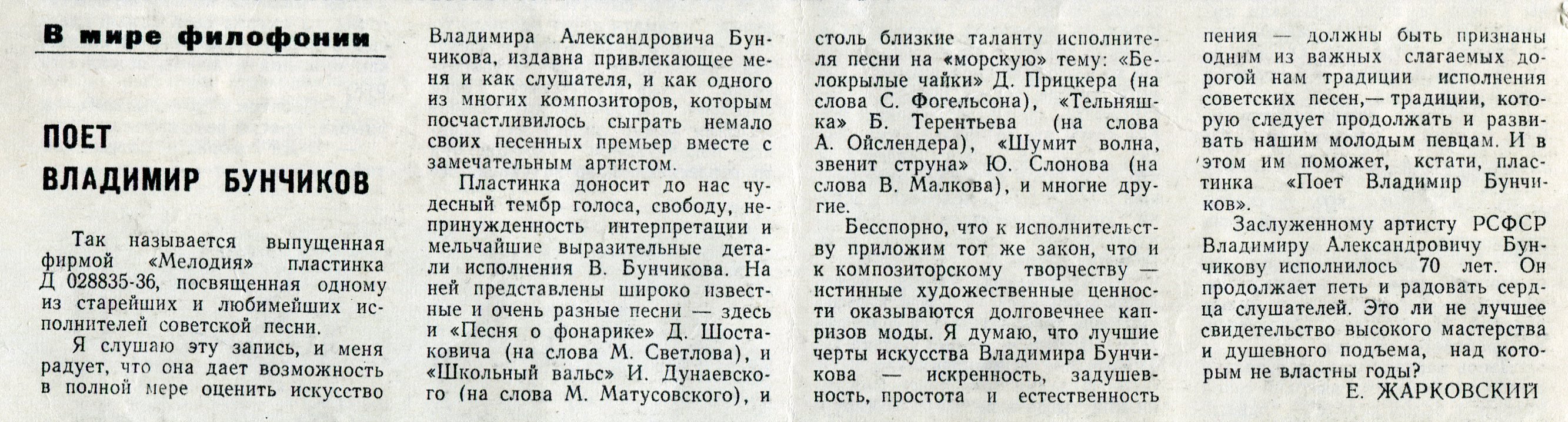 В мире филофонии

ПОЕТ ВЛАДИМИР БУНЧИКОВ

Так называется выпущенная фирмой «Мелодия» пластинка Д 028835-36, посвященная одному из старейших и любимейших исполнителей советской песни.

Я слушаю эту запись, и меня радует, что она дает возможность в полной мере оценить искусство Владимира Александровича Бунчикова, издавна привлекающее меня и как слушателя, и как одного из многих композиторов, которым посчастливилось сыграть немало своих песенных премьер вместе с замечательным артистом.

Пластинка доносит до нас чудесный тембр голоса, свободу, непринужденность интерпретации и мельчайшие выразительные детали исполнения В. Бунчикова. На ней представлены широко известные и очень разные песни — здесь и «Песня о фонарике» Д. Шостаковича (на слова М. Светлова), и «Школьный вальс» И. Дунаевского (на слова М. Матусовского), и столь близкие таланту исполнителя песни на «морскую» тему: «Белокрылые чайки» Д. Прицкера (на слова С. Фогельсона), «Тельняшка» Б. Терентьева (на слова А. Ойслендера), «Шумит волна, звенит струна» Ю. Слонова (на слова В. Малкова), и многие другие.

Бесспорно, что к исполнительству приложим тот же закон, что и к композиторскому творчеству — истинные художественные ценности оказываются долговечнее капризов моды. Я думаю, что лучшие черты искусства Владимира Бунчикова — искренность, задушевность, простота и естественность пения — должны быть признаны одним из важных слагаемых дорогой нам традиции исполнения советских песен,— традиции, которую следует продолжать и развивать нашим молодым певцам. И в этом им поможет, кстати, пластинка «Поет Владимир Бунчиков».

Заслуженному артисту РСФСР Владимиру Александровичу Бунчикову исполнилось 70 лет. Он продолжает петь и радовать сердца слушателей. Это ли не лучшее свидетельство высокого мастерства и душевного подъема, над которым не властны годы?

Е. ЖАРКОВСКИЙ